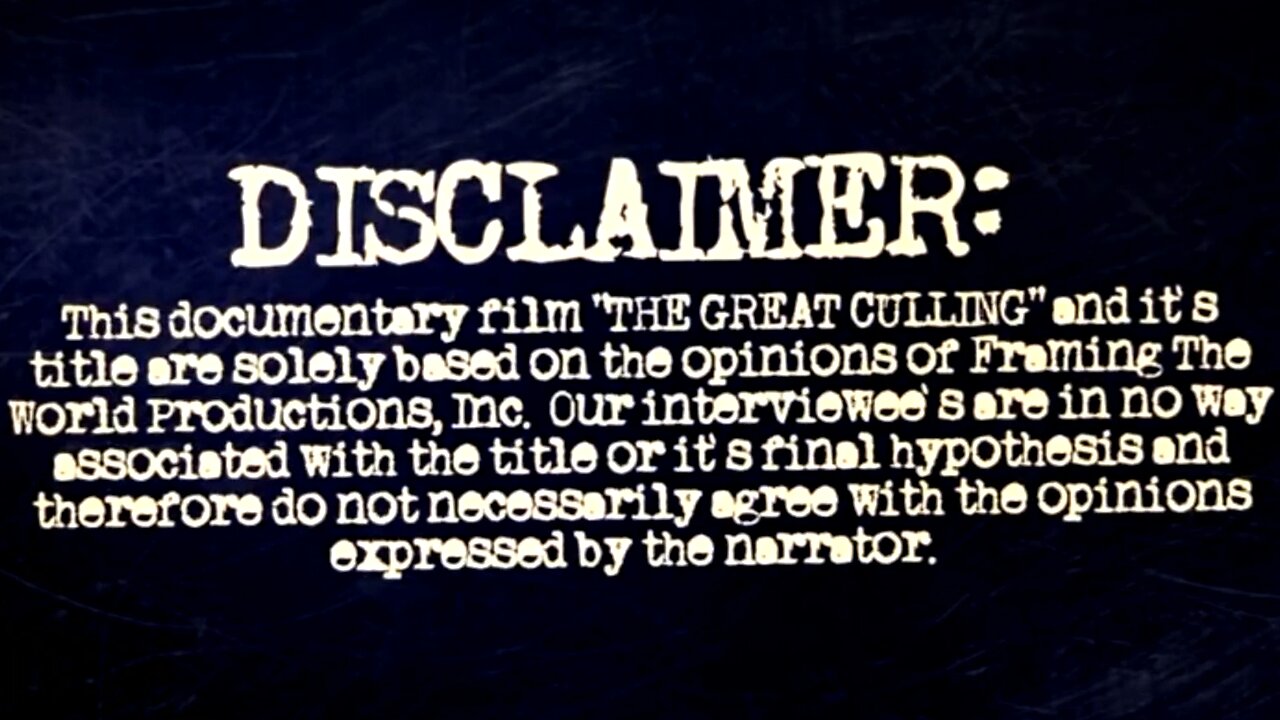 DISCLAIMER:

This documentary film "THE GREAT CULLING" and it's title are solely based on the opinions of Framing The World Productions, Inc. Our interviewee's are in no way associated with the title or it's final hypothesis and therefore do not necessarily agree with the opinions expressed by the narrator.